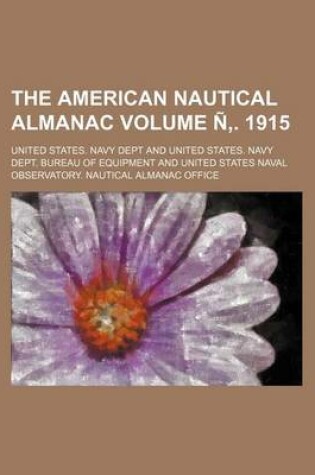 THE AMERICAN NAUTICAL ALMANAC VOLUME Ñ,. 1915

UNITED STATES. NAVY DEPT AND UNITED STATES. NAVY DEPT. BUREAU OF EQUIPMENT AND UNITED STATES NAVAL OBSERVATORY. NAUTICAL ALMANAC OFFICE